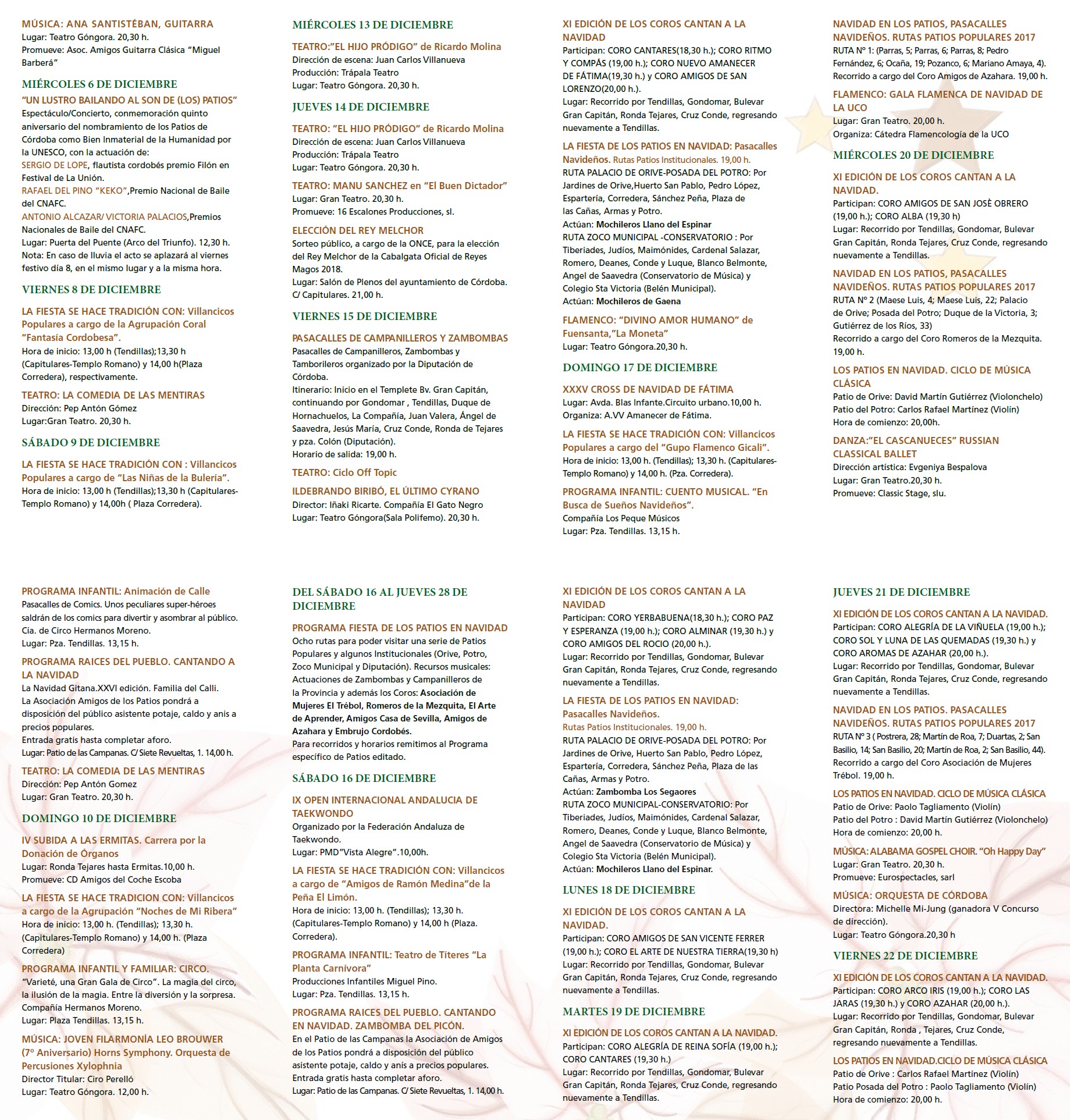 MÚSICA: ANA SANTISTÉBAN, GUITARRA
Lugar: Teatro Góngora. 20,30 h.
Promueve: Asoc. Amigos Guitarra Clásica "Miguel Barberá"

MIÉRCOLES 6 DE DICIEMBRE

"UN LUSTRO BAILANDO AL SON DE (LOS) PATIOS"
Espectáculo/Concierto, conmemoración quinto aniversario del nombramiento de los Patios de Córdoba como Bien Inmaterial de la Humanidad por la UNESCO, con la actuación de:
SERGIO DE LOPE, flautista cordobés premio Filón en Festival de La Unión.
RAFAEL DEL PINO "KEKO",Premio Nacional de Baile del CNAFC.
ANTONIO ALCAZAR/ VICTORIA PALACIOS,Premios Nacionales de Baile del CNAFC.
Lugar: Puerta del Puente (Arco del Triunfo). 12,30 h.
Nota: En caso de lluvia el acto se aplazará al viernes festivo día 8, en el mismo lugar y a la misma hora.

VIERNES 8 DE DICIEMBRE

LA FIESTA SE HACE TRADICIÓN CON: Villancicos Populares a cargo de la Agrupación Coral "Fantasía Cordobesa".
Hora de inicio: 13,00 h (Tendillas);13,30 h (Capitulares-Templo Romano) y 14,00 h(Plaza Corredera), respectivamente.

TEATRO: LA COMEDIA DE LAS MENTIRAS
Dirección: Pep Antón Gómez
Lugar:Gran Teatro. 20,30 h.

SÁBADO 9 DE DICIEMBRE

LA FIESTA SE HACE TRADICIÓN CON : Villancicos Populares a cargo de "Las Niñas de la Bulería".
Hora de inicio: 13,00 h (Tendillas);13,30 h (Capitulares-Templo Romano) y 14,00h ( Plaza Corredera).

MIÉRCOLES 13 DE DICIEMBRE

TEATRO:"EL HIJO PRÓDIGO" de Ricardo Molina
Dirección de escena: Juan Carlos Villanueva
Producción: Trápala Teatro
Lugar: Teatro Góngora. 20,30 h.

JUEVES 14 DE DICIEMBRE

TEATRO: "EL HIJO PRÓDIGO" de Ricardo Molina
Dirección de escena: Juan Carlos Villanueva
Producción: Trápala Teatro
Lugar: Teatro Góngora. 20,30 h.

TEATRO: MANU SANCHEZ en "El Buen Dictador"
Lugar: Gran Teatro. 20,30 h.
Promueve: 16 Escalones Producciones, sl.

ELECCIÓN DEL REY MELCHOR
Sorteo público, a cargo de la ONCE, para la elección del Rey Melchor de la Cabalgata Oficial de Reyes Magos 2018.
Lugar: Salón de Plenos del ayuntamiento de Córdoba. C/ Capitulares. 21,00 h.

VIERNES 15 DE DICIEMBRE

PASACALLES DE CAMPANILLEROS Y ZAMBOMBAS
Pasacalles de Campanilleros, Zambombas y Tamborileros organizado por la Diputación de Córdoba.
Itinerario: Inicio en el Templete Bv. Gran Capitán, continuando por Gondomar , Tendillas, Duque de Hornachuelos, La Compañía, Juan Valera, Ángel de Saavedra, Jesús María, Cruz Conde, Ronda de Tejares y pza. Colón (Diputación).
Horario de salida: 19,00 h.

TEATRO: Ciclo Off Topic

ILDEBRANDO BIRIBÓ, EL ÚLTIMO CYRANO
Director: Iñaki Ricarte. Compañía El Gato Negro
Lugar: Teatro Góngora(Sala Polifemo). 20,30 h.

XI EDICIÓN DE LOS COROS CANTAN A LA NAVIDAD
Participan: CORO CANTARES(18,30 h.); CORO RITMO Y COMPÁS (19,00 h.); CORO NUEVO AMANECER DE FÁTIMA(19,30 h.) y CORO AMIGOS DE SAN LORENZO(20,00 h.).
Lugar: Recorrido por Tendillas, Gondomar, Bulevar Gran Capitán, Ronda Tejares, Cruz Conde, regresando nuevamente a Tendillas.

LA FIESTA DE LOS PATIOS EN NAVIDAD: Pasacalles Navideños. Rutas Patios Institucionales. 19,00 h.
RUTA PALACIO DE ORIVE-POSADA DEL POTRO: Por Jardines de Orive,Huerto San Pablo, Pedro López, Espartería, Corredera, Sánchez Peña, Plaza de las Cañas, Armas y Potro.
Actúan: Mochileros Llano del Espinar
RUTA ZOCO MUNICIPAL -CONSERVATORIO : Por Tiberiades, Judíos, Maimónides, Cardenal Salazar, Romero, Deanes, Conde y Luque, Blanco Belmonte, Angel de Saavedra (Conservatorio de Música) y Colegio Sta Victoria (Belén Municipal).
Actúan: Mochileros de Gaena

FLAMENCO: "DIVINO AMOR HUMANO" de Fuensanta,"La Moneta"
Lugar: Teatro Góngora.20,30 h.

DOMINGO 17 DE DICIEMBRE

XXXV CROSS DE NAVIDAD DE FÁTIMA
Lugar: Avda. Blas Infante.Circuito urbano.10,00 h.
Organiza: A.VV Amanecer de Fátima.

LA FIESTA SE HACE TRADICIÓN CON: Villancicos Populares a cargo del "Gupo Flamenco Gicali".
Hora de inicio: 13,00 h. (Tendillas); 13,30 h. (Capitulares-Templo Romano) y 14,00 h. (Pza. Corredera).

PROGRAMA INFANTIL: CUENTO MUSICAL. "En Busca de Sueños Navideños".
Compañía Los Peque Músicos
Lugar: Pza. Tendillas. 13,15 h.

NAVIDAD EN LOS PATIOS, PASACALLES NAVIDEÑOS. RUTAS PATIOS POPULARES 2017
RUTA Nº 1: (Parras, 5; Parras, 6; Parras, 8; Pedro Fernández, 6; Ocaña, 19; Pozanco, 6; Mariano Amaya, 4).
Recorrido a cargo del Coro Amigos de Azahara. 19,00 h.

FLAMENCO: GALA FLAMENCA DE NAVIDAD DE LA UCO
Lugar: Gran Teatro. 20,00 h.
Organiza: Cátedra Flamencología de la UCO

MIÉRCOLES 20 DE DICIEMBRE

XI EDICIÓN DE LOS COROS CANTAN A LA NAVIDAD.
Participan: CORO AMIGOS DE SAN JOSÈ OBRERO (19,00 h.); CORO ALBA (19,30 h)
Lugar: Recorrido por Tendillas, Gondomar, Bulevar Gran Capitán, Ronda Tejares, Cruz Conde, regresando nuevamente a Tendillas.

NAVIDAD EN LOS PATIOS, PASACALLES NAVIDEÑOS. RUTAS PATIOS POPULARES 2017
RUTA Nº 2 (Maese Luis, 4; Maese Luis, 22; Palacio de Orive; Posada del Potro; Duque de la Victoria, 3; Gutiérrez de los Ríos, 33)
Recorrido a cargo del Coro Romeros de la Mezquita. 19,00 h.

LOS PATIOS EN NAVIDAD. CICLO DE MÚSICA CLÁSICA
Patio de Orive: David Martín Gutiérrez (Violonchelo)
Patio del Potro: Carlos Rafael Martínez (Violín)
Hora de comienzo: 20,00h.

DANZA:"EL CASCANUECES" RUSSIAN CLASSICAL BALLET
Dirección artística: Evgeniya Bespalova
Lugar: Gran Teatro.20,30 h.
Promueve: Classic Stage, slu.

PROGRAMA INFANTIL: Animación de Calle
Pasacalles de Comics. Unos peculiares super-héroes saldrán de los comics para divertir y asombrar al público.
Cía. de Circo Hermanos Moreno.
Lugar: Pza. Tendillas. 13,15 h.

PROGRAMA RAICES DEL PUEBLO. CANTANDO A LA NAVIDAD
La Navidad Gitana.XXVI edición. Familia del Calli.
La Asociación Amigos de los Patios pondrá a disposición del público asistente potaje, caldo y anis a precios populares.
Entrada gratis hasta completar aforo.
Lugar: Patio de las Campanas. C/ Siete Revueltas, 1. 14,00 h.

TEATRO: LA COMEDIA DE LAS MENTIRAS
Dirección: Pep Antón Gomez
Lugar: Gran Teatro. 20,30 h.

DOMINGO 10 DE DICIEMBRE

IV SUBIDA A LAS ERMITAS. Carrera por la Donación de Órganos
Lugar: Ronda Tejares hasta Ermitas.10,00 h.
Promueve: CD Amigos del Coche Escoba

LA FIESTA SE HACE TRADICION CON: Villancicos a cargo de la Agrupación "Noches de Mi Ribera"
Hora de inicio: 13,00 h. (Tendillas); 13,30 h. (Capitulares-Templo Romano) y 14,00 h. (Plaza Corredera)

PROGRAMA INFANTIL Y FAMILIAR: CIRCO.
"Varieté, una Gran Gala de Circo". La magia del circo, la ilusión de la magia. Entre la diversión y la sorpresa.
Compañía Hermanos Moreno.
Lugar: Plaza Tendillas. 13,15 h.

MÚSICA: JOVEN FILARMONÍA LEO BROUWER (7º Aniversario) Horns Symphony. Orquesta de Percusiones Xylophnia
Director Titular: Ciro Perelló
Lugar: Teatro Góngora. 12,00 h.

DEL SÁBADO 16 AL JUEVES 28 DE DICIEMBRE

PROGRAMA FIESTA DE LOS PATIOS EN NAVIDAD
Ocho rutas para poder visitar una serie de Patios Populares y algunos Institucionales (Orive, Potro, Zoco Municipal y Diputación). Recursos musicales: Actuaciones de Zambombas y Campanilleros de la Provincia y además los Coros: Asociación de Mujeres El Trébol, Romeros de la Mezquita, El Arte de Aprender, Amigos Casa de Sevilla, Amigos de Azahara y Embrujo Cordobés.
Para recorridos y horarios remitimos al Programa específico de Patios editado.

SÁBADO 16 DE DICIEMBRE

IX OPEN INTERNACIONAL ANDALUCIA DE TAEKWONDO
Organizado por la Federación Andaluza de Taekwondo.
Lugar: PMD"Vista Alegre".10,00h.

LA FIESTA SE HACE TRADICIÓN CON: Villancicos a cargo de "Amigos de Ramón Medina"de la Peña El Limón.
Hora de inicio: 13,00 h. (Tendillas); 13,30 h. (Capitulares-Templo Romano) y 14,00 h (Plaza. Corredera).

PROGRAMA INFANTIL: Teatro de Títeres "La Planta Carnívora"
Producciones Infantiles Miguel Pino.
Lugar: Pza. Tendillas. 13,15 h.

PROGRAMA RAICES DEL PUEBLO. CANTANDO EN NAVIDAD. ZAMBOMBA DEL PICÓN.
En el Patio de las Campanas la Asociación de Amigos de los Patios pondrá a disposición del público asistente potaje, caldo y anís a precios populares.
Entrada gratis hasta completar aforo.
Lugar: Patio de las Campanas. C/ Siete Revueltas, 1. 14,00 h.

XI EDICIÓN DE LOS COROS CANTAN A LA NAVIDAD
Participan: CORO YERBABUENA(18,30 h.); CORO PAZ Y ESPERANZA (19,00 h.); CORO ALMINAR (19,30 h.) y CORO AMIGOS DEL ROCIO (20,00 h.).
Lugar: Recorrido por Tendillas, Gondomar, Bulevar Gran Capitán, Ronda Tejares, Cruz Conde, regresando nuevamente a Tendillas.

LA FIESTA DE LOS PATIOS EN NAVIDAD: Pasacalles Navideños.
Rutas Patios Institucionales. 19,00 h.
RUTA PALACIO DE ORIVE-POSADA DEL POTRO: Por Jardines de Orive, Huerto San Pablo, Pedro López, Espartería, Corredera, Sánchez Peña, Plaza de las Cañas, Armas y Potro.
Actúan: Zambomba Los Segaores
RUTA ZOCO MUNICIPAL-CONSERVATORIO: Por Tiberiades, Judíos, Maimónides, Cardenal Salazar, Romero, Deanes, Conde y Luque, Blanco Belmonte, Angel de Saavedra (Conservatorio de Música) y Colegio Sta Victoria (Belén Municipal).
Actúan: Mochileros Llano del Espinar.

LUNES 18 DE DICIEMBRE

XI EDICIÓN DE LOS COROS CANTAN A LA NAVIDAD.
Participan: CORO AMIGOS DE SAN VICENTE FERRER (19,00 h.); CORO EL ARTE DE NUESTRA TIERRA(19,30 h)
Lugar: Recorrido por Tendillas, Gondomar, Bulevar Gran Capitán, Ronda Tejares, Cruz Conde, regresando nuevamente a Tendillas.

MARTES 19 DE DICIEMBRE

XI EDICIÓN DE LOS COROS CANTAN A LA NAVIDAD.
Participan: CORO ALEGRÍA DE REINA SOFÍA (19,00 h.); CORO CANTARES (19,30 h.)
Lugar: Recorrido por Tendillas, Gondomar, Bulevar Gran Capitán, Ronda Tejares, Cruz Conde, regresando nuevamente a Tendillas.

JUEVES 21 DE DICIEMBRE

XI EDICIÓN DE LOS COROS CANTAN A LA NAVIDAD.
Participan: CORO ALEGRÍA DE LA VIÑUELA (19,00 h.); CORO SOL Y LUNA DE LAS QUEMADAS (19,30 h.) y CORO AROMAS DE AZAHAR (20,00 h.).
Lugar: Recorrido por Tendillas, Gondomar, Bulevar Gran Capitán, Ronda Tejares, Cruz Conde, regresando nuevamente a Tendillas.

NAVIDAD EN LOS PATIOS. PASACALLES NAVIDEÑOS. RUTAS PATIOS POPULARES 2017
RUTA Nº 3 ( Postrera, 28; Martín de Roa, 7; Duartas, 2; San Basilio, 14; San Basilio, 20; Martín de Roa, 2; San Basilio, 44).
Recorrido a cargo del Coro Asociación de Mujeres Trébol. 19,00 h.

LOS PATIOS EN NAVIDAD. CICLO DE MÚSICA CLÁSICA
Patio de Orive: Paolo Tagliamento (Violín)
Patio del Potro : David Martín Gutiérrez (Violonchelo)
Hora de comienzo: 20,00 h.

MÚSICA: ALABAMA GOSPEL CHOIR. "Oh Happy Day"
Lugar: Gran Teatro. 20,30 h.
Promueve: Eurospectacles, sarl

MÚSICA: ORQUESTA DE CÓRDOBA
Directora: Michelle Mi-Jung (ganadora V Concurso de dirección).
Lugar: Teatro Góngora.20,30 h

VIERNES 22 DE DICIEMBRE

XI EDICIÓN DE LOS COROS CANTAN A LA NAVIDAD.
Participan: CORO ARCO IRIS (19,00 h.); CORO LAS JARAS (19,30 h.) y CORO AZAHAR (20,00 h.).
Lugar: Recorrido por Tendillas, Gondomar, Bulevar Gran Capitán, Ronda , Tejares, Cruz Conde, regresando nuevamente a Tendillas.

LOS PATIOS EN NAVIDAD.CICLO DE MÚSICA CLÁSICA
Patio de Orive : Carlos Rafael Martínez (Violín)
Patio Posada del Potro : Paolo Tagliamento (Violín)
Hora de comienzo: 20,00 h.